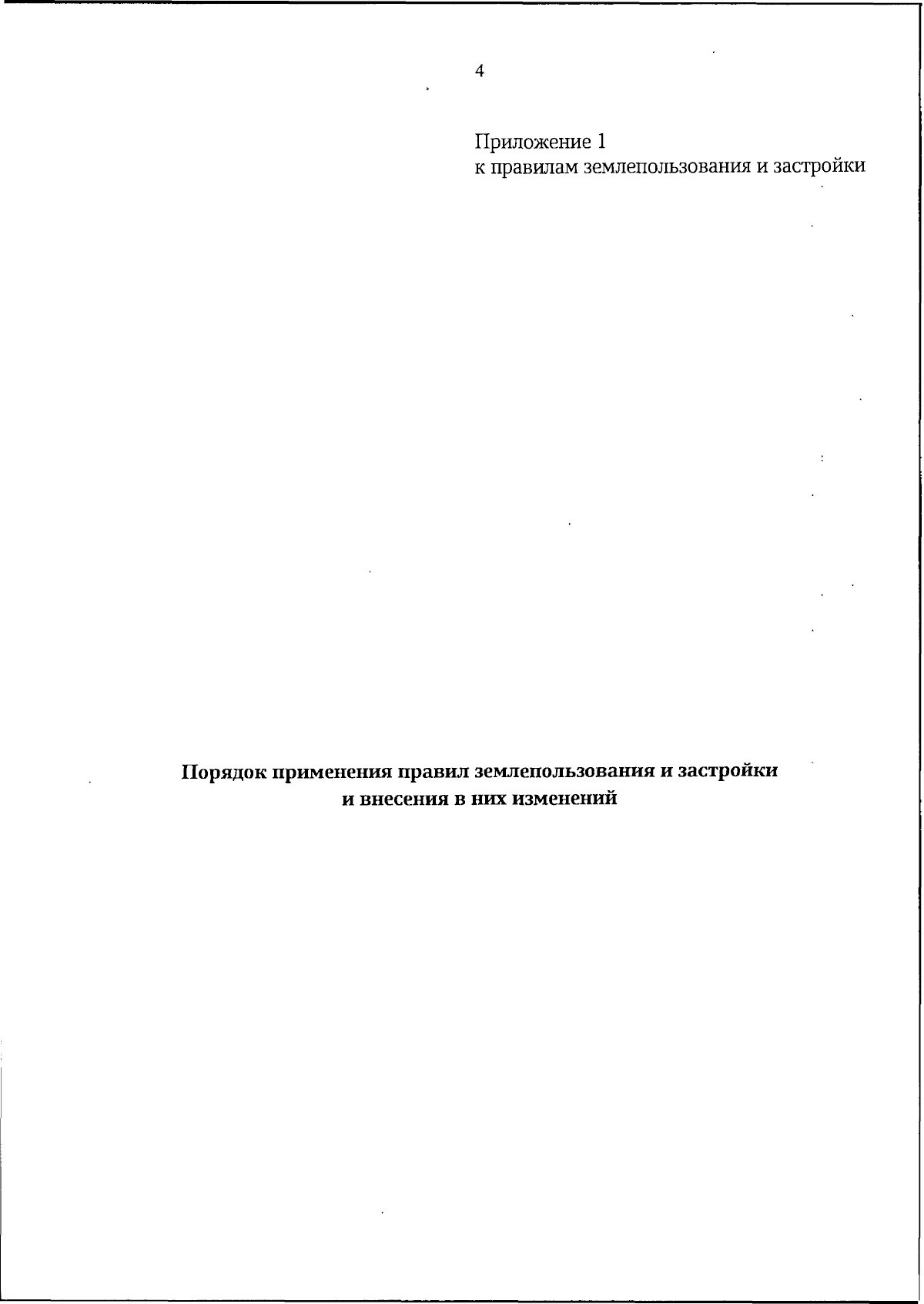 4

Приложение 1
к правилам землепользования и застройки

Порядок применения правил землепользования и застройки и внесения в них изменений